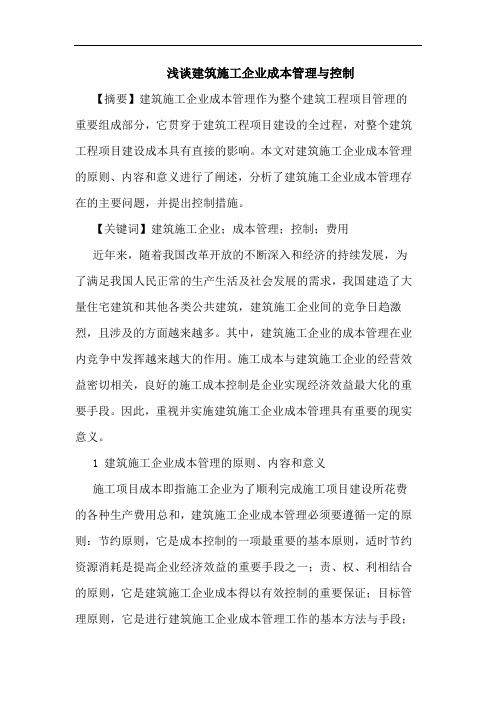 浅谈建筑施工企业成本管理与控制

【摘要】建筑施工企业成本管理作为整个建筑工程项目管理的重要组成部分，它贯穿于建筑工程项目建设的全过程，对整个建筑工程项目建设成本具有直接的影响。本文对建筑施工企业成本管理的原则、内容和意义进行了阐述，分析了建筑施工企业成本管理存在的主要问题，并提出控制措施。

【关键词】建筑施工企业；成本管理；控制；费用

近年来，随着我国改革开放的不断深入和经济的持续发展，为了满足我国人民正常的生产生活及社会发展的需求，我国建造了大量住宅建筑和其他各类公共建筑，建筑施工企业间的竞争日趋激烈，且涉及的方面越来越多。其中，建筑施工企业的成本管理在业内竞争中发挥越来越大的作用。施工成本与建筑施工企业的经营效益密切相关，良好的施工成本控制是企业实现经济效益最大化的重要手段。因此，重视并实施建筑施工企业成本管理具有重要的现实意义。

1 建筑施工企业成本管理的原则、内容和意义

施工项目成本即指施工企业为了顺利完成施工项目建设所花费的各种生产费用总和，建筑施工企业成本管理必须要遵循一定的原则：节约原则，它是成本控制的一项最重要的基本原则，适时节约资源消耗是提高企业经济效益的重要手段之一；责、权、利相结合的原则，它是建筑施工企业成本得以有效控制的重要保证；目标管理原则，它是进行建筑施工企业成本管理工作的基本方法与手段；